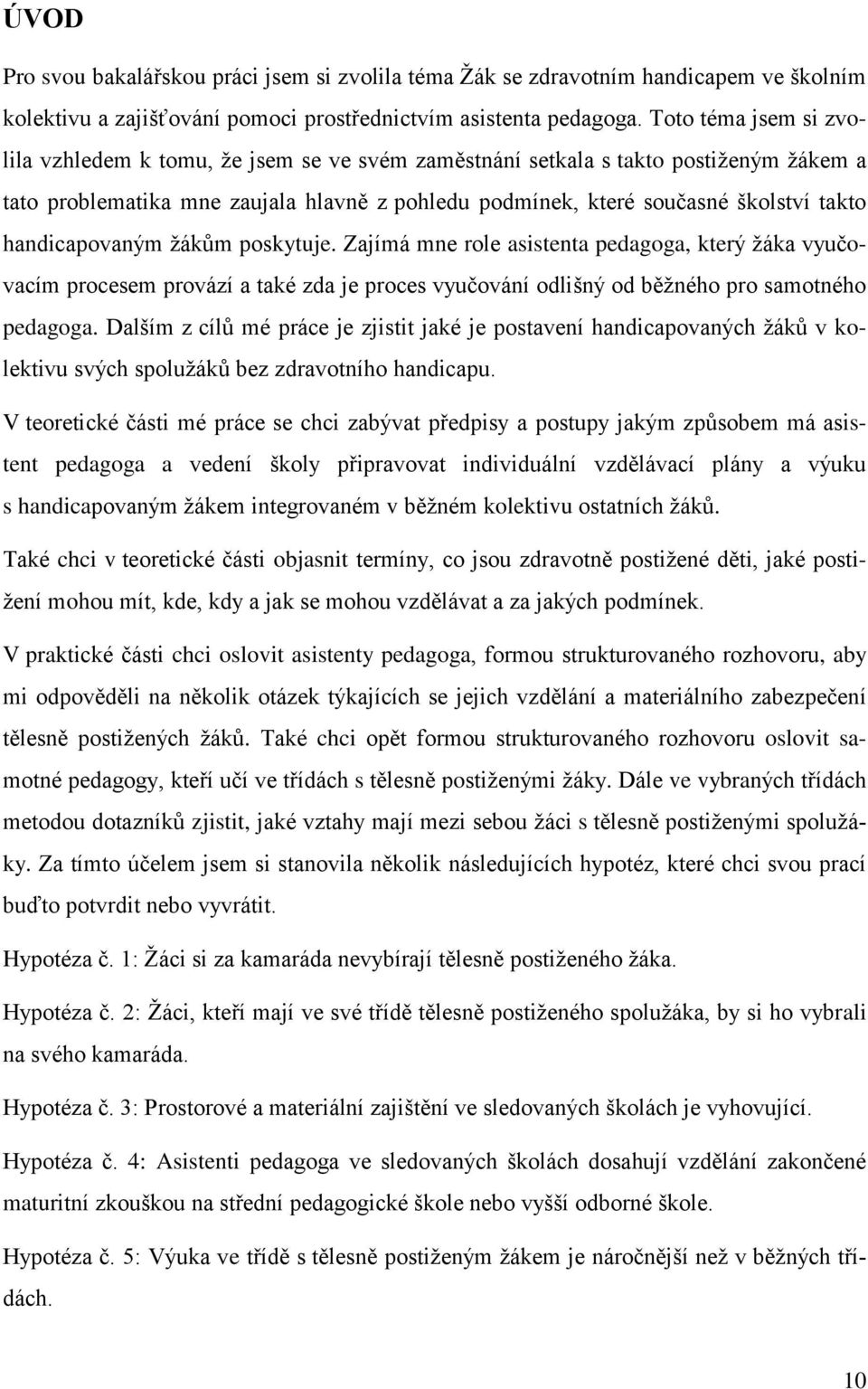 ÚVOD

Pro svou bakalářskou práci jsem si zvolila téma Žák se zdravotním handicapem ve školním kolektivu a zajišťování pomoci prostřednictvím asistenta pedagoga. Toto téma jsem si zvolila vzhledem k tomu, že jsem se ve svém zaměstnání setkala s takto postiženým žákem a tato problematika mne zaujala hlavně z pohledu podmínek, které současné školství takto handicapovaným žákům poskytuje. Zajímá mne role asistenta pedagoga, který žáka vyučovacím procesem provází a také zda je proces vyučování odlišný od běžného pro samotného pedagoga. Dalším z cílů mé práce je zjistit jaké je postavení handicapovaných žáků v kolektivu svých spolužáků bez zdravotního handicapu.

V teoretické části mé práce se chci zabývat předpisy a postupy jakým způsobem má asistent pedagoga a vedení školy připravovat individuální vzdělávací plány a výuku s handicapovaným žákem integrovaném v běžném kolektivu ostatních žáků.

Také chci v teoretické části objasnit termíny, co jsou zdravotně postižené děti, jaké postižení mohou mít, kde, kdy a jak se mohou vzdělávat a za jakých podmínek.

V praktické části chci oslovit asistenty pedagoga, formou strukturovaného rozhovoru, aby mi odpověděli na několik otázek týkajících se jejich vzdělání a materiálního zabezpečení tělesně postižených žáků. Také chci opět formou strukturovaného rozhovoru oslovit samotné pedagogy, kteří učí ve třídách s tělesně postiženými žáky. Dále ve vybraných třídách metodou dotazníků zjistit, jaké vztahy mají mezi sebou žáci s tělesně postiženými spolužáky. Za tímto účelem jsem si stanovila několik následujících hypotéz, které chci svou prací buďto potvrdit nebo vyvrátit.

Hypotéza č. 1: Žáci si za kamaráda nevybírají tělesně postiženého žáka.

Hypotéza č. 2: Žáci, kteří mají ve své třídě tělesně postiženého spolužáka, by si ho vybrali na svého kamaráda.

Hypotéza č. 3: Prostorové a materiální zajištění ve sledovaných školách je vyhovující.

Hypotéza č. 4: Asistenti pedagoga ve sledovaných školách dosahují vzdělání zakončené maturitní zkouškou na střední pedagogické škole nebo vyšší odborné škole.

Hypotéza č. 5: Výuka ve třídě s tělesně postiženým žákem je náročnější než v běžných třídách.

10